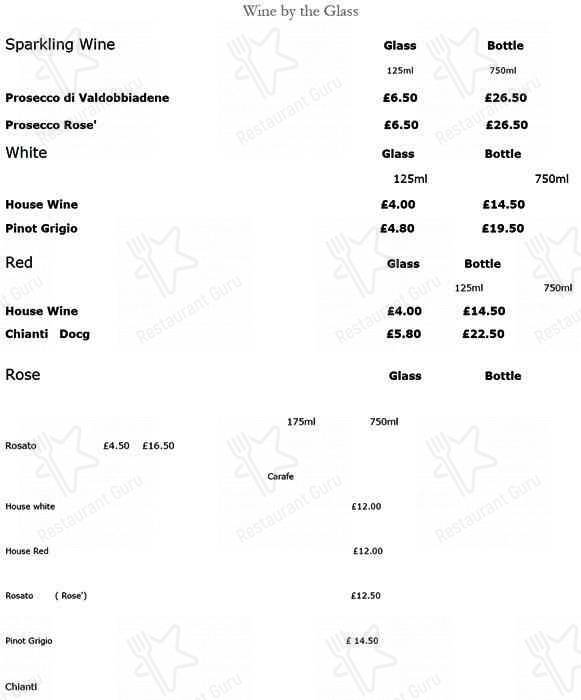 Wine by the Glass

Sparkling Wine Glass Bottle

125ml 750ml

Prosecco di Valdobbiadene £6.50 £26.50

Prosecco Rose' £6.50 £26.50

White Glass Bottle

125ml 750ml

House Wine £4.00 £14.50

Pinot Grigio £4.80 £19.50

Red Glass Bottle

125ml 750ml

House Wine £4.00 £14.50

Chianti Docg £5.80 £22.50

Rose Glass Bottle

175ml 750ml

Rosato £4.50 £16.50

Carafe

House white £12.00

House Red £12.00

Rosato ( Rose') £12.50

Pinot Grigio £ 14.50

Chianti

Restaurant Guru